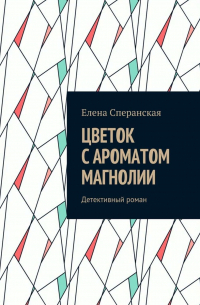 Елена Сперанская

ЦВЕТОК С АРОМАТОМ МАГНОЛИИ

Детективный роман